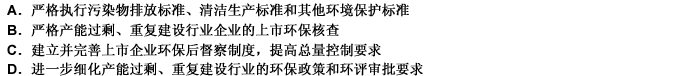 A. 严格执行污染物排放标准、清洁生产标准和其他环境保护标准
B. 严格产能过剩、重复建设行业企业的上市环保核查
C. 建立并完善上市企业环保后督察制度，提高总量控制要求
D. 进一步细化产能过剩、重复建设行业的环保政策和环评审批要求